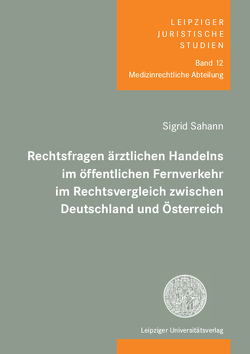 LEIPZIGER
JURISTISCHE
STUDIEN

Band 12
Medizinrechtliche Abteilung

Sigrid Sahann

Rechtsfragen ärztlichen Handelns im öffentlichen Fernverkehr im Rechtsvergleich zwischen Deutschland und Österreich

Leipziger Universitätsverlag